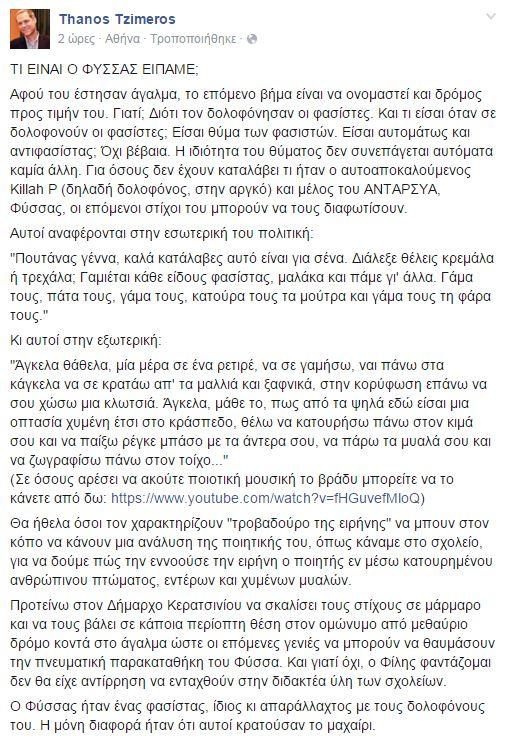 Thanos Tzimeros
2 ώρες · Αθήνα · Τροποποιήθηκε ·

ΤΙ ΕΙΝΑΙ Ο ΦΥΣΣΑΣ ΕΙΠΑΜΕ;

Αφού του έστησαν άγαλμα, το επόμενο βήμα είναι να ονομαστεί και δρόμος προς τιμήν του. Γιατί; Διότι τον δολοφόνησαν οι φασίστες. Και τι είσαι όταν σε δολοφονούν οι φασίστες; Είσαι θύμα των φασιστών. Είσαι αυτομάτως και αντιφασίστας; Όχι βέβαια. Η ιδιότητα του θύματος δεν συνεπάγεται αυτόματα καμία άλλη. Για όσους δεν έχουν καταλάβει τι ήταν ο αυτοαποκαλούμενος Killah P (δηλαδή δολοφόνος, στην αργκό) και μέλος του ΑΝΤΑΡΣΥΑ, Φύσσας, οι επόμενοι στίχοι του μπορούν να τους διαφωτίσουν.

Αυτοί αναφέρονται στην εσωτερική του πολιτική:

"Πουτάνας γέννα, καλά κατάλαβες αυτό είναι για σένα. Διάλεξε θέλεις κρεμάλα ή τρεχάλα; Γαμιέται κάθε είδους φασίστας, μαλάκα και πάμε γι' άλλα. Γάμα τους, πάτα τους, γάμα τους, κατούρα τους τα μούτρα και γάμα τους τη φάρα τους."

Κι αυτοί στην εξωτερική:

"Άγκελα θάθελα, μία μέρα σε ένα ρετιρέ, να σε γαμήσω, ναι πάνω στα κάγκελα να σε κρατάω απ' τα μαλλιά και ξαφνικά, στην κορύφωση επάνω να σου χώσω μια κλωτσιά. Άγκελα, μάθε το, πως από τα ψηλά εδώ είσαι μια οπτασία χυμένη έτσι στο κράσπεδο, θέλω να κατουρήσω πάνω στον κιμά σου και να παίξω ρέγκε μπάσο με τα άντερα σου, να πάρω τα μυαλά σου και να ζωγραφίσω πάνω στον τοίχο..."
(Σε όσους αρέσει να ακούτε ποιοτική μουσική το βράδυ μπορείτε να το κάνετε από δω: https://www.youtube.com/watch?v=fHGuvefMloQ)

Θα ήθελα όσοι τον χαρακτηρίζουν "τροβαδούρο της ειρήνης" να μπουν στον κόπο να κάνουν μια ανάλυση της ποιητικής του, όπως κάναμε στο σχολείο, για να δούμε πώς την εννοούσε την ειρήνη ο ποιητής εν μέσω κατουρημένου ανθρώπινου πτώματος, εντέρων και χυμένων μυαλών.

Προτείνω στον Δήμαρχο Κερατσινίου να σκαλίσει τους στίχους σε μάρμαρο και να τους βάλει σε κάποια περίοπτη θέση στον ομώνυμο από μεθαύριο δρόμο κοντά στο άγαλμα ώστε οι επόμενες γενιές να μπορούν να θαυμάσουν την πνευματική παρακαταθήκη του Φύσσα. Και γιατί όχι, ο Φίλης φαντάζομαι δεν θα είχε αντίρρηση να ενταχθούν στην διδακτέα ύλη των σχολείων.

Ο Φύσσας ήταν ένας φασίστας, ίδιος κι απαράλλαχτος με τους δολοφόνους του. Η μόνη διαφορά ήταν ότι αυτοί κρατούσαν το μαχαίρι.